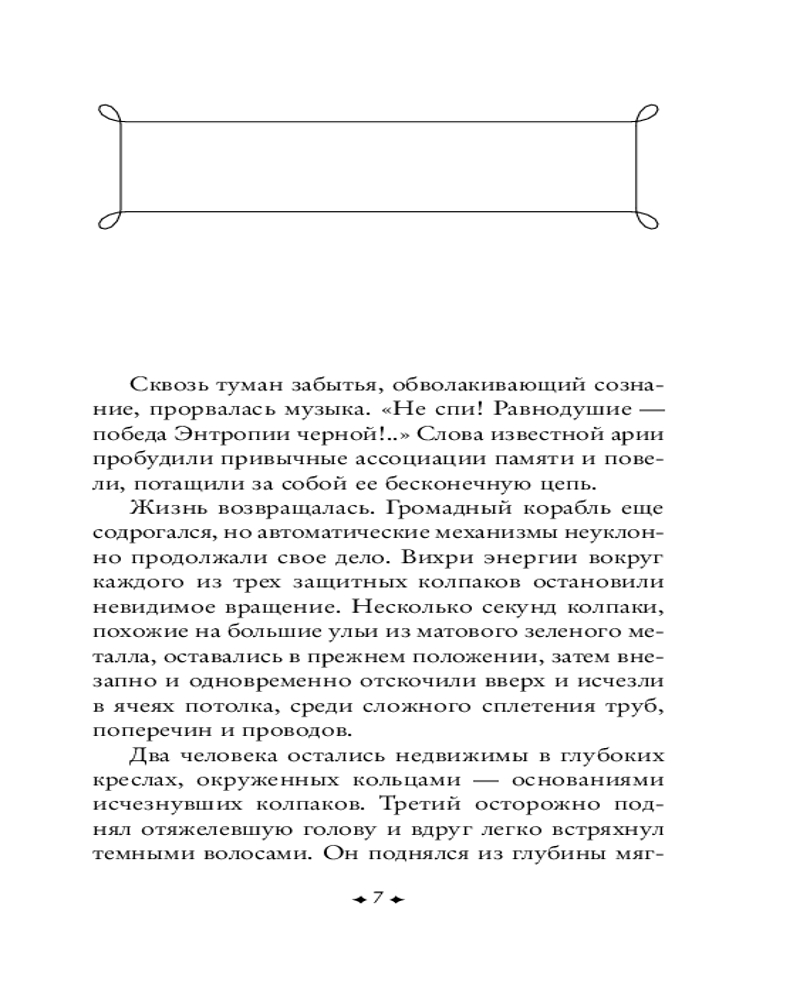 Сквозь туман забытья, обволакивающий сознание, прорвалась музыка. «Не спи! Равнодушие — победа Энтропии черной!..» Слова известной арии пробудили привычные ассоциации памяти и повели, потащили за собой ее бесконечную цепь.

Жизнь возвращалась. Громадный корабль еще содрогался, но автоматические механизмы неуклонно продолжали свое дело. Вихри энергии вокруг каждого из трех защитных колпаков остановили невидимое вращение. Несколько секунд колпаки, похожие на большие ульи из матового зеленого металла, оставались в прежнем положении, затем внезапно и одновременно отскочили вверх и исчезли в ячеях потолка, среди сложного сплетения труб, поперечин и проводов.

Два человека остались недвижимы в глубоких креслах, окруженных кольцами — основаниями исчезнувших колпаков. Третий осторожно поднял отяжелевшую голову и вдруг легко встряхнул темными волосами. Он поднялся из глубины мяг-

7